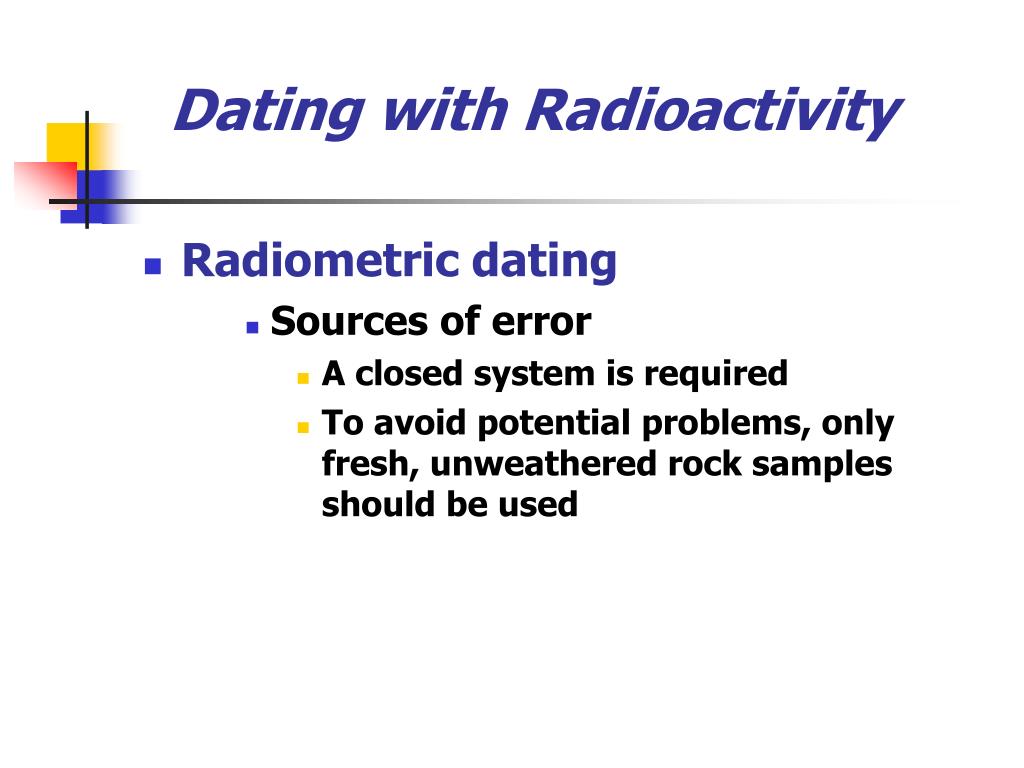 Dating with Radioactivity

Radiometric dating

Sources of error

A closed system is required

To avoid potential problems, only fresh, unweathered rock samples should be used